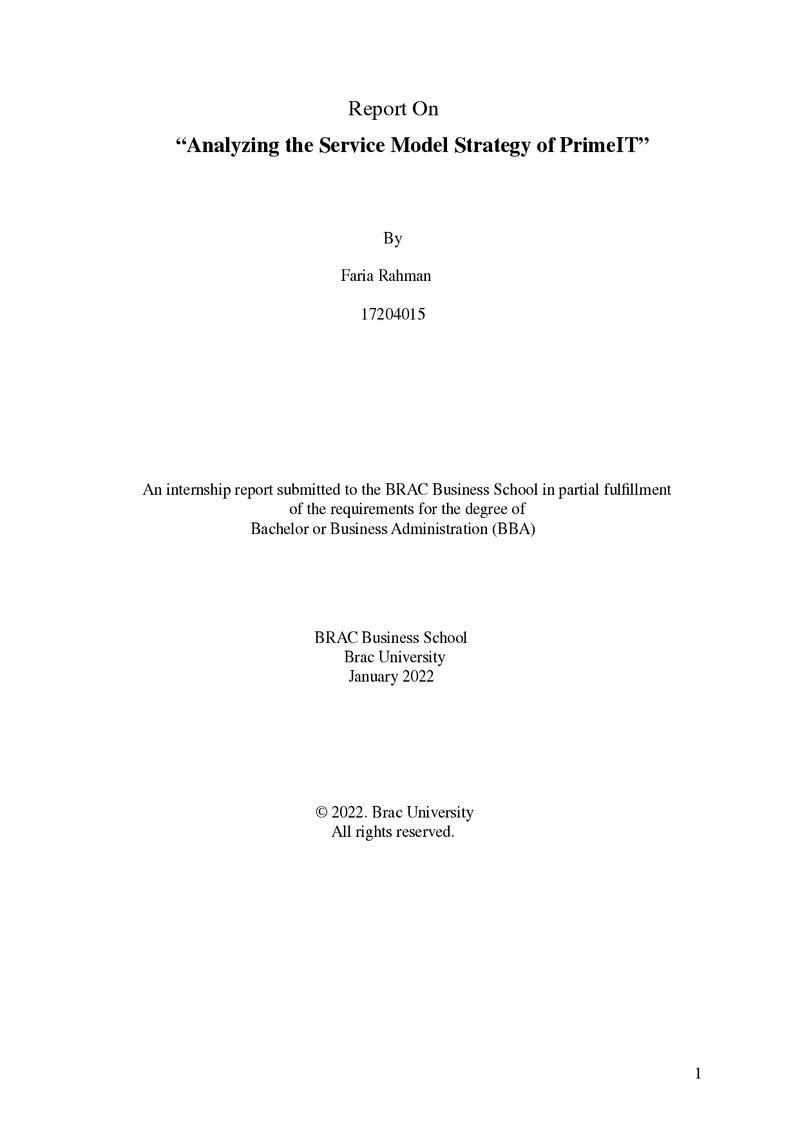 Report On

"Analyzing the Service Model Strategy of PrimeIT"

By

Faria Rahman

17204015

An internship report submitted to the BRAC Business School in partial fulfillment of the requirements for the degree of Bachelor or Business Administration (BBA)

BRAC Business School
Brac University
January 2022

© 2022. Brac University
All rights reserved.

1